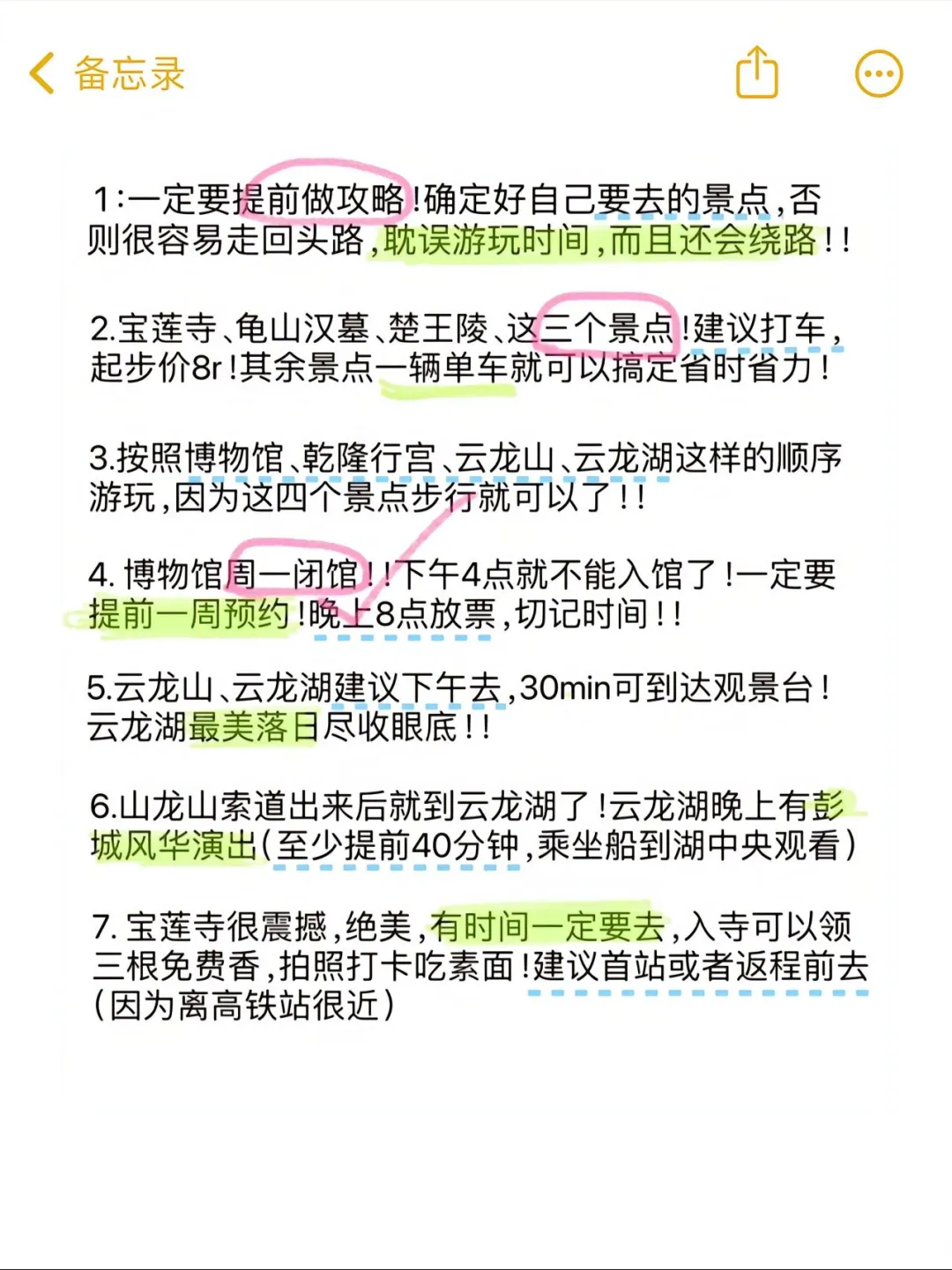 备忘录

1:一定要提前做攻略!确定好自己要去的景点,否则很容易走回头路,耽误游玩时间,而且还会绕路!!

2.宝莲寺、龟山汉墓、楚王陵、这三个景点!建议打车,起步价8r!其余景点一辆单车就可以搞定省时省力!

3.按照博物馆、乾隆行宫、云龙山、云龙湖这样的顺序游玩,因为这四个景点步行就可以了!!

4. 博物馆周一闭馆!!下午4点就不能入馆了!一定要提前一周预约!晚上8点放票,切记时间!!

5.云龙山、云龙湖建议下午去,30min可到达观景台!云龙湖最美落日尽收眼底!!

6.山龙山索道出来后就到云龙湖了!云龙湖晚上有彭城风华演出(至少提前40分钟,乘坐船到湖中央观看)

7. 宝莲寺很震撼,绝美,有时间一定要去,入寺可以领三根免费香,拍照打卡吃素面!建议首站或者返程前去(因为离高铁站很近)